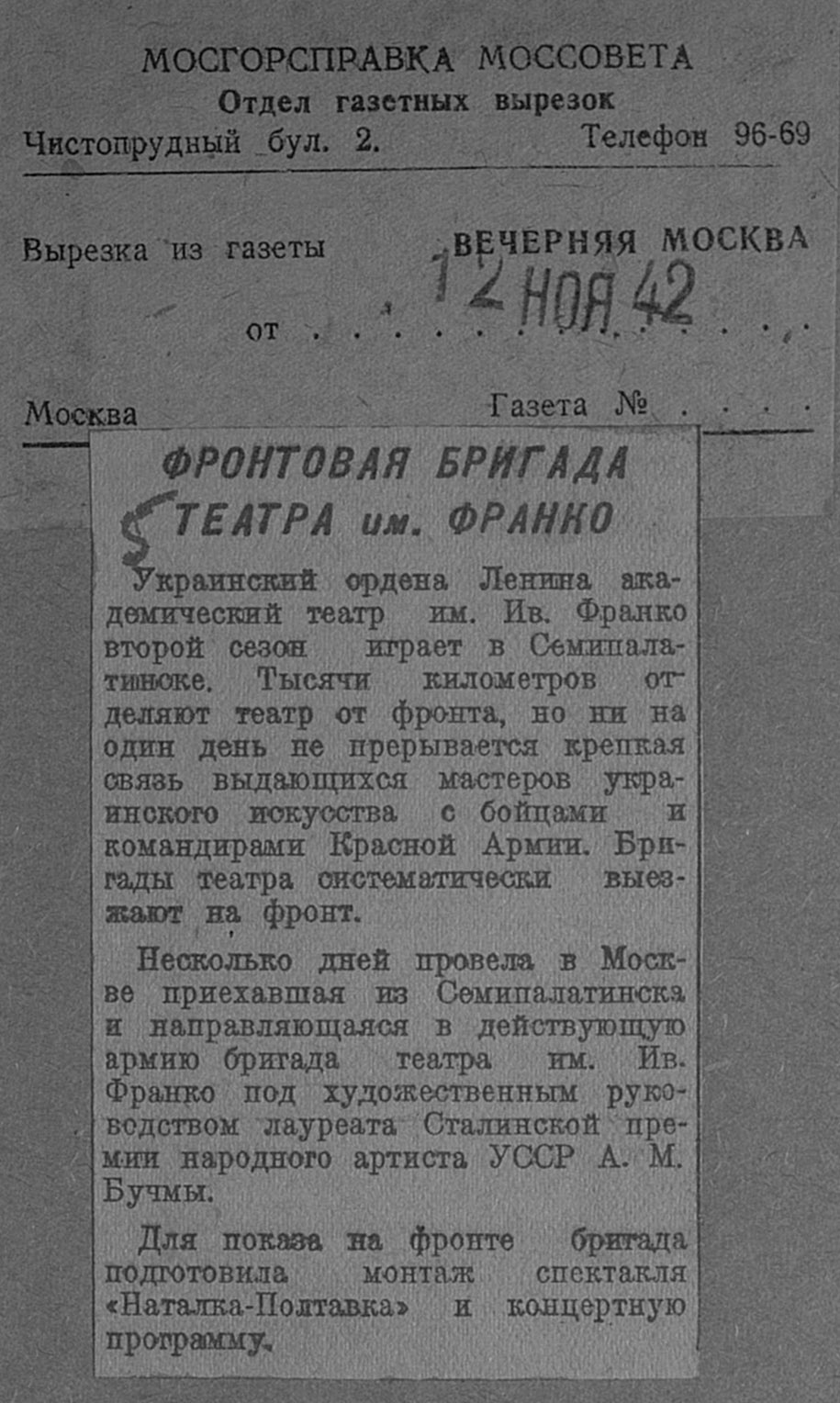 МОСГОРСПРАВКА МОССОВЕТА
Отдел газетных вырезок
Чистопрудный бул. 2.
Телефон 96-69

Вырезка из газеты
ВЕЧЕРНЯЯ МОСКВА
от 12 НОЯ 42

Москва
Газета №

ФРОНТОВАЯ БРИГАДА ТЕАТРА им. ФРАНКО

Украинский ордена Ленина академический театр им. Ив. Франко второй сезон играет в Семипалатинске. Тысячи километров отделяют театр от фронта, но ни на один день не прерывается крепкая связь выдающихся мастеров украинского искусства с бойцами и командирами Красной Армии. Бригады театра систематически выезжают на фронт.

Несколько дней провела в Москве приехавшая из Семипалатинска и направляющаяся в действующую армию бригада театра им. Ив. Франко под художественным руководством лауреата Сталинской премии народного артиста УССР А. М. Бучмы.

Для показа на фронте бригада подготовила монтаж спектакля «Наталка-Полтавка» и концертную программу.